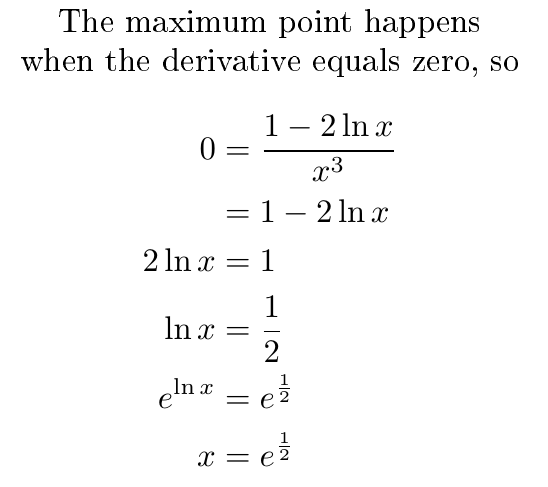 The maximum point happens when the derivative equals zero, so

$0 = \frac{1 - 2\ln x}{x^3}$

$= 1 - 2\ln x$

$2\ln x = 1$

$\ln x = \frac{1}{2}$

$e^{\ln x} = e^{\frac{1}{2}}$

$x = e^{\frac{1}{2}}$